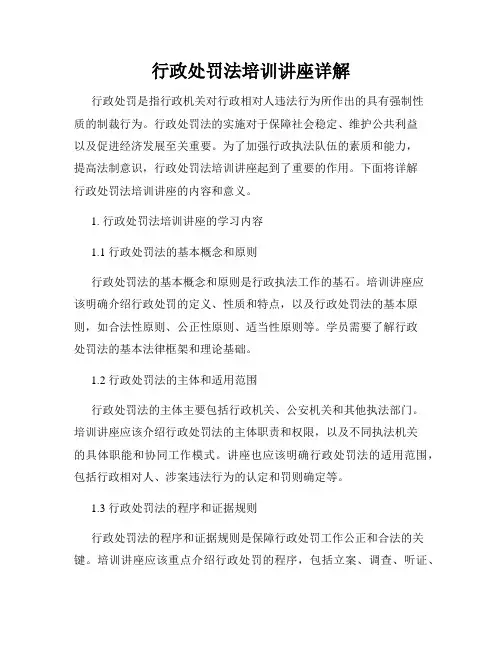 行政处罚法培训讲座详解

行政处罚是指行政机关对行政相对人违法行为所作出的具有强制性质的制裁行为。行政处罚法的实施对于保障社会稳定、维护公共利益以及促进经济发展至关重要。为了加强行政执法队伍的素质和能力，提高法制意识，行政处罚法培训讲座起到了重要的作用。下面将详解行政处罚法培训讲座的内容和意义。

1. 行政处罚法培训讲座的学习内容

1.1 行政处罚法的基本概念和原则

行政处罚法的基本概念和原则是行政执法工作的基石。培训讲座应该明确介绍行政处罚的定义、性质和特点，以及行政处罚法的基本原则，如合法性原则、公正性原则、适当性原则等。学员需要了解行政处罚法的基本法律框架和理论基础。

1.2 行政处罚法的主体和适用范围

行政处罚法的主体主要包括行政机关、公安机关和其他执法部门。培训讲座应该介绍行政处罚法的主体职责和权限，以及不同执法机关的具体职能和协同工作模式。讲座也应该明确行政处罚法的适用范围，包括行政相对人、涉案违法行为的认定和罚则确定等。

1.3 行政处罚法的程序和证据规则

行政处罚法的程序和证据规则是保障行政处罚工作公正和合法的关键。培训讲座应该重点介绍行政处罚的程序，包括立案、调查、听证、